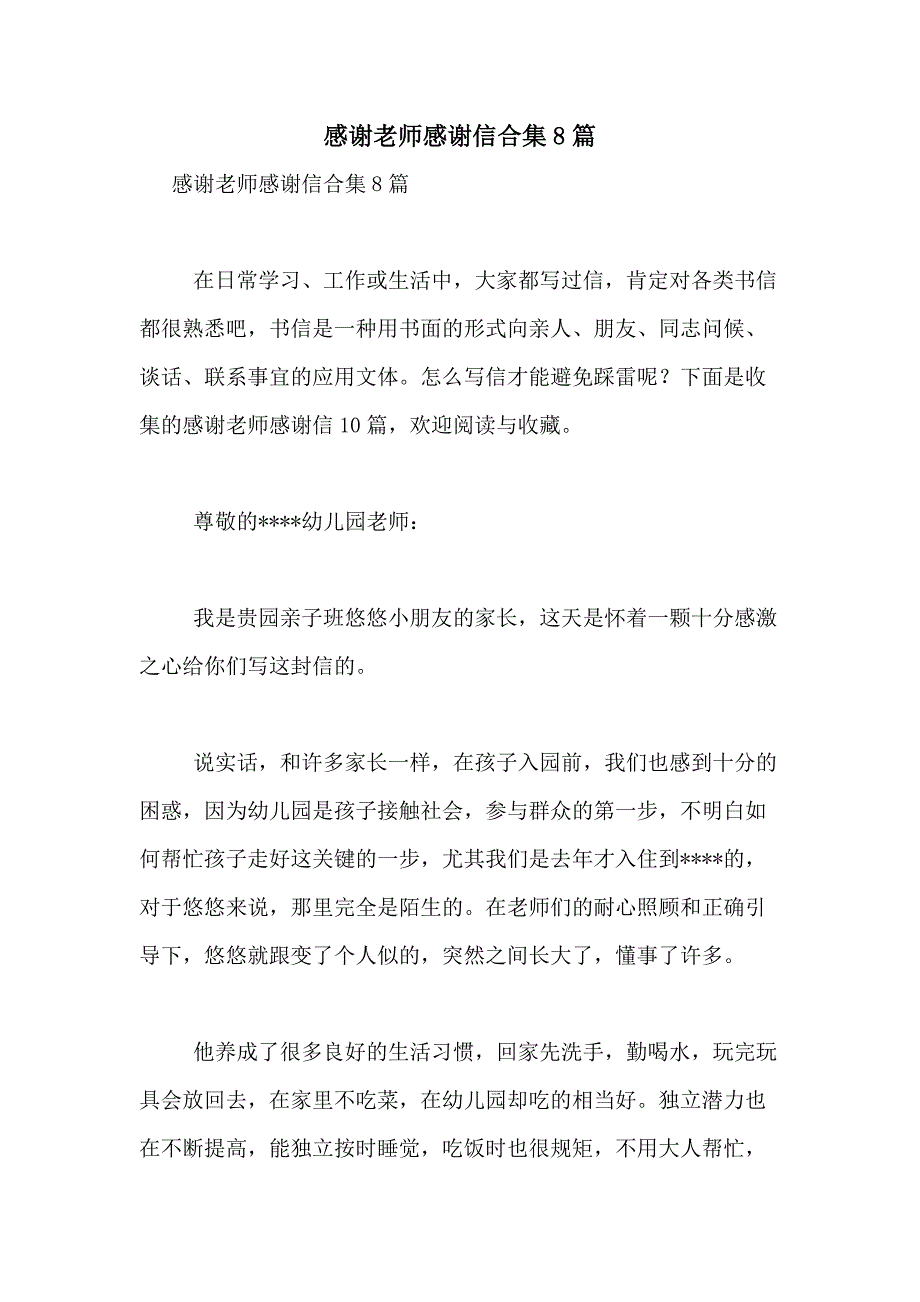 感谢老师感谢信合集8篇

感谢老师感谢信合集8篇

在日常学习、工作或生活中，大家都写过信，肯定对各类书信都很熟悉吧，书信是一种用书面的形式向亲人、朋友、同志问候、谈话、联系事宜的应用文体。怎么写信才能避免踩雷呢？下面是收集的感谢老师感谢信10篇，欢迎阅读与收藏。

尊敬的****幼儿园老师：

我是贵园亲子班悠悠小朋友的家长，这天是怀着一颗十分感激之心给你们写这封信的。

说实话，和许多家长一样，在孩子入园前，我们也感到十分的困惑，因为幼儿园是孩子接触社会，参与群众的第一步，不明白如何帮忙孩子走好这关键的一步，尤其我们是去年才入住到****的，对于悠悠来说，那里完全是陌生的。在老师们的耐心照顾和正确引导下，悠悠就跟变了个人似的，突然之间长大了，懂事了许多。

他养成了很多良好的生活习惯，回家先洗手，勤喝水，玩完玩具会放回去，在家里不吃菜，在幼儿园却吃的相当好。独立潜力也在不断提高，能独立按时睡觉，吃饭时也很规矩，不用大人帮忙，